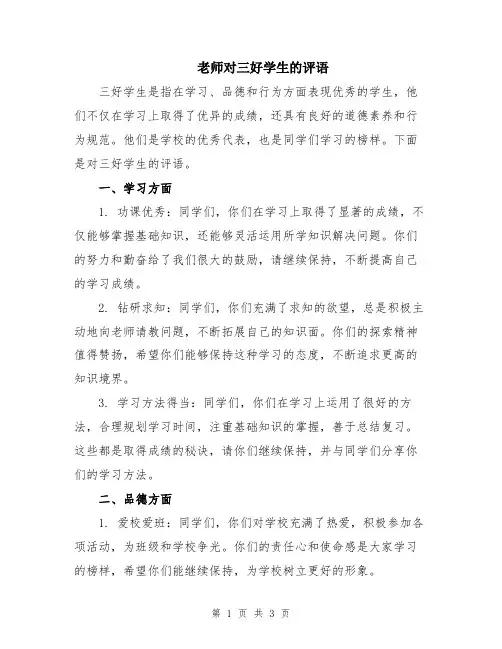 老师对三好学生的评语

三好学生是指在学习、品德和行为方面表现优秀的学生，他们不仅在学习上取得了优异的成绩，还具有良好的道德素养和行为规范。他们是学校的优秀代表，也是同学们学习的榜样。下面是对三好学生的评语。

一、学习方面

1. 功课优秀：同学们，你们在学习上取得了显著的成绩，不仅能够掌握基础知识，还能够灵活运用所学知识解决问题。你们的努力和勤奋给了我们很大的鼓励，请继续保持，不断提高自己的学习成绩。

2. 钻研求知：同学们，你们充满了求知的欲望，总是积极主动地向老师请教问题，不断拓展自己的知识面。你们的探索精神值得赞扬，希望你们能够保持这种学习的态度，不断追求更高的知识境界。

3. 学习方法得当：同学们，你们在学习上运用了很好的方法，合理规划学习时间，注重基础知识的掌握，善于总结复习。这些都是取得成绩的秘诀，请你们继续保持，并与同学们分享你们的学习方法。

二、品德方面

1. 爱校爱班：同学们，你们对学校充满了热爱，积极参加各项活动，为班级和学校争光。你们的责任心和使命感是大家学习的榜样，希望你们能继续保持，为学校树立更好的形象。

第 1 页 共 3 页